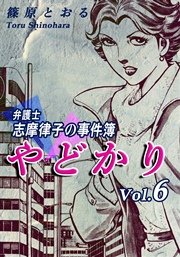 篠原とおる
Toru Shinohara

弁護士
志摩律子の事件簿
やどかり
Vol.6